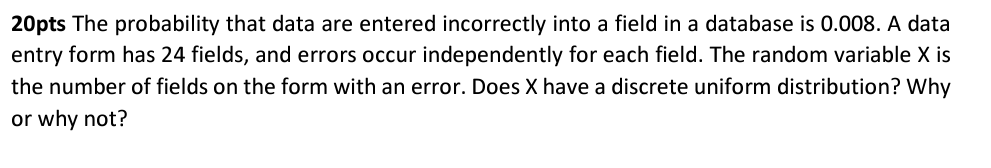 20pts The probability that data are entered incorrectly into a field in a database is 0.008. A data entry form has 24 fields, and errors occur independently for each field. The random variable X is the number of fields on the form with an error. Does X have a discrete uniform distribution? Why or why not?